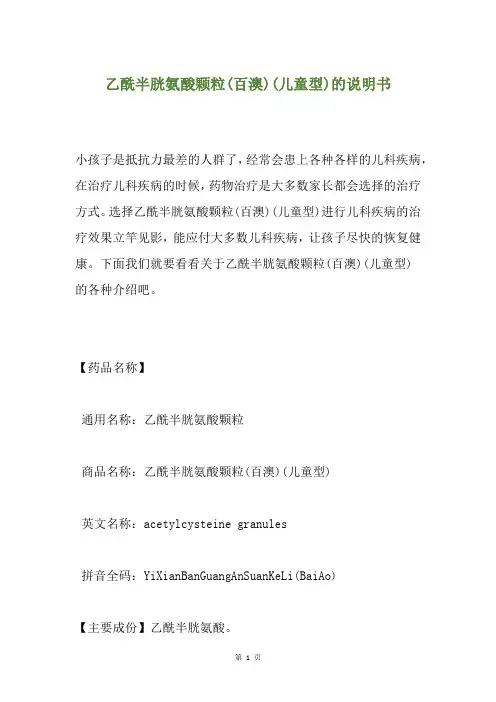 乙酰半胱氨酸颗粒(百澳)(儿童型)的说明书

小孩子是抵抗力最差的人群了，经常会患上各种各样的儿科疾病，在治疗儿科疾病的时候，药物治疗是大多数家长都会选择的治疗方式。选择乙酰半胱氨酸颗粒(百澳)(儿童型)进行儿科疾病的治疗效果立竿见影，能应付大多数儿科疾病，让孩子尽快的恢复健康。下面我们就要看看关于乙酰半胱氨酸颗粒(百澳)(儿童型)的各种介绍吧。

【药品名称】

通用名称：乙酰半胱氨酸颗粒

商品名称：乙酰半胱氨酸颗粒(百澳)(儿童型)

英文名称：acetylcysteine granules

拼音全码：YiXianBanGuangAnSuanKeLi(BaiAo)

【主要成份】乙酰半胱氨酸。

第 1 页